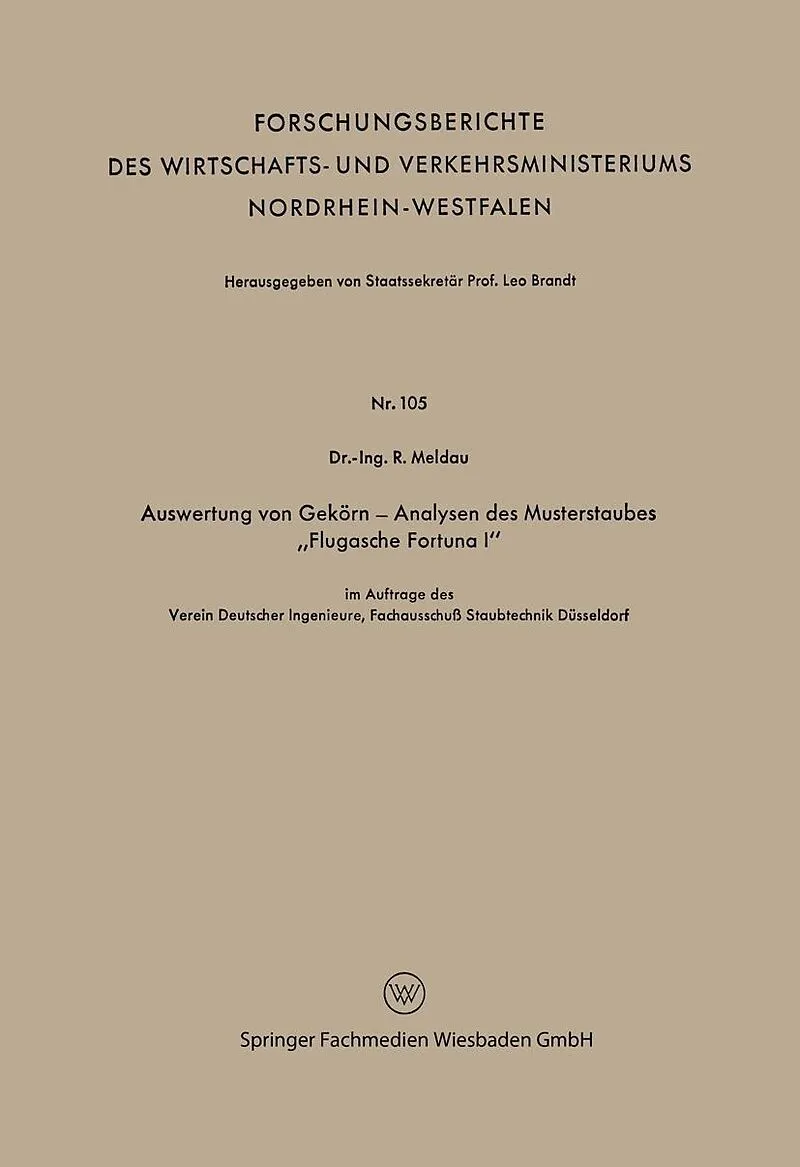 FORSCHUNGSBERICHTE
DES WIRTSCHAFTS- UND VERKEHRSMINISTERIUMS
NORDRHEIN-WESTFALEN

Herausgegeben von Staatssekretär Prof. Leo Brandt

Nr. 105

Dr.-Ing. R. Meldau

Auswertung von Gekörn – Analysen des Musterstaubes „Flugasche Fortuna I"

im Auftrage des
Verein Deutscher Ingenieure, Fachausschuß Staubtechnik Düsseldorf

W

Springer Fachmedien Wiesbaden GmbH